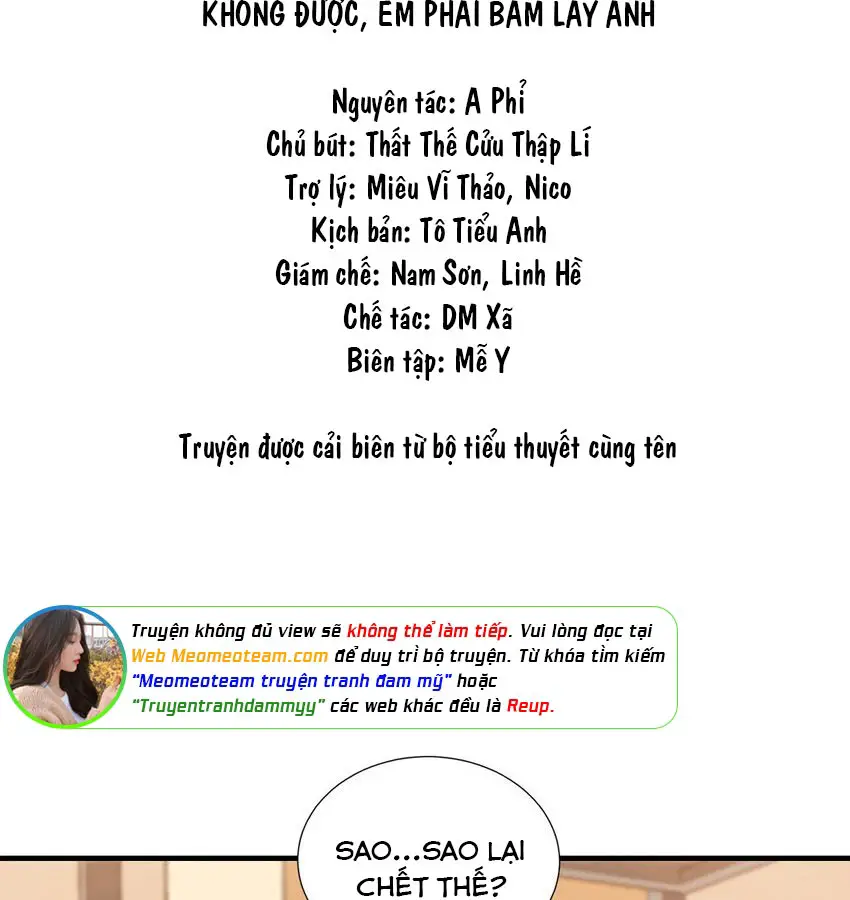 KHÔNG ĐƯỢC, EM PHẢI BÁM LẤY ANH

Nguyên tác: A Phỉ
Chủ bút: Thất Thế Cửu Thập Lí
Trợ lý: Miêu Vĩ Thảo, Nico
Kịch bản: Tô Tiểu Anh
Giám chế: Nam Sơn, Linh Hề
Chế tác: DM Xã
Biên tập: Mễ Y

Truyện được cải biên từ bộ tiểu thuyết cùng tên

Truyện không đủ view sẽ không thể làm tiếp. Vui lòng đọc tại Web Meomeoteam.com để duy trì bộ truyện. Từ khóa tìm kiếm "Meomeoteam truyện tranh đam mỹ" hoặc "Truyentranhdammyy" các web khác đều là Reup.

SAO...SAO LẠI CHẾT THẾ?